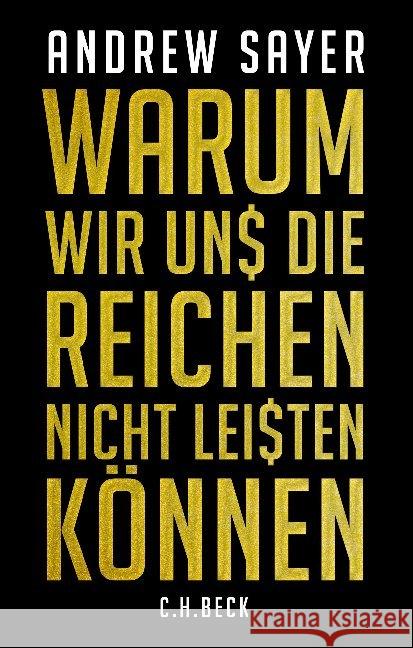 ANDREW SAYER

WARUM WIR UN$ DIE REICHEN NICHT LEI$TEN KÖNNEN

C.H.BECK